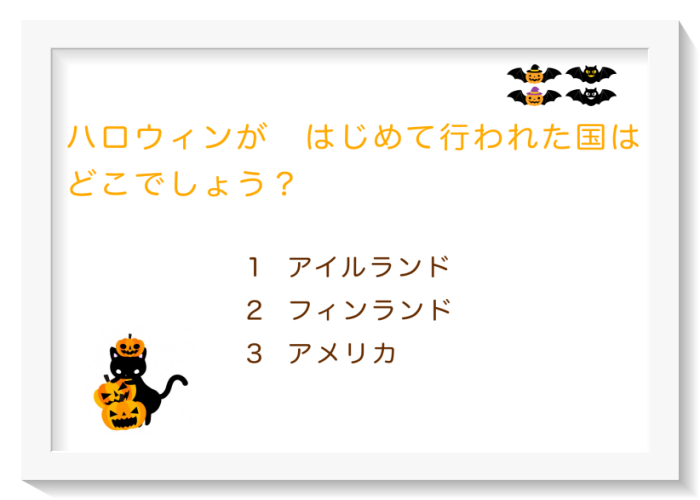 ハロウィンが　はじめて行われた国はどこでしょう？

1　アイルランド
2　フィンランド
3　アメリカ